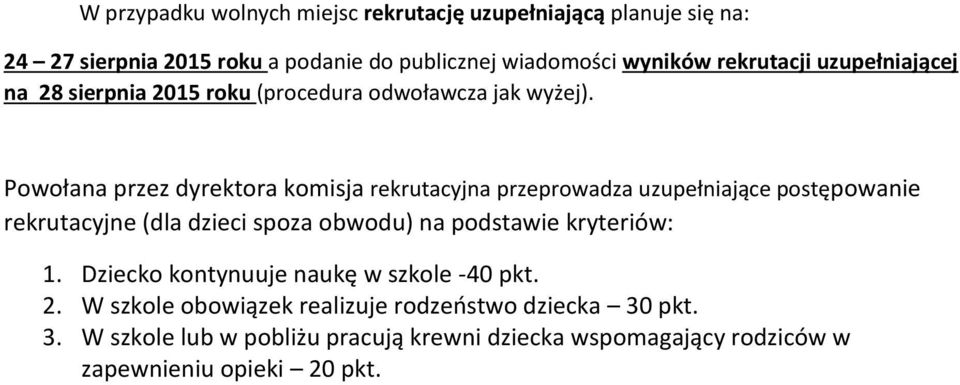 W przypadku wolnych miejsc rekrutację uzupełniającą planuje się na:

24 – 27 sierpnia 2015 roku a podanie do publicznej wiadomości wyników rekrutacji uzupełniającej na 28 sierpnia 2015 roku (procedura odwoławcza jak wyżej).

Powołana przez dyrektora komisja rekrutacyjna przeprowadza uzupełniające postępowanie rekrutacyjne (dla dzieci spoza obwodu) na podstawie kryteriów:

1. Dziecko kontynuuje naukę w szkole -40 pkt.
2. W szkole obowiązek realizuje rodzeństwo dziecka – 30 pkt.
3. W szkole lub w pobliżu pracują krewni dziecka wspomagający rodziców w zapewnieniu opieki – 20 pkt.